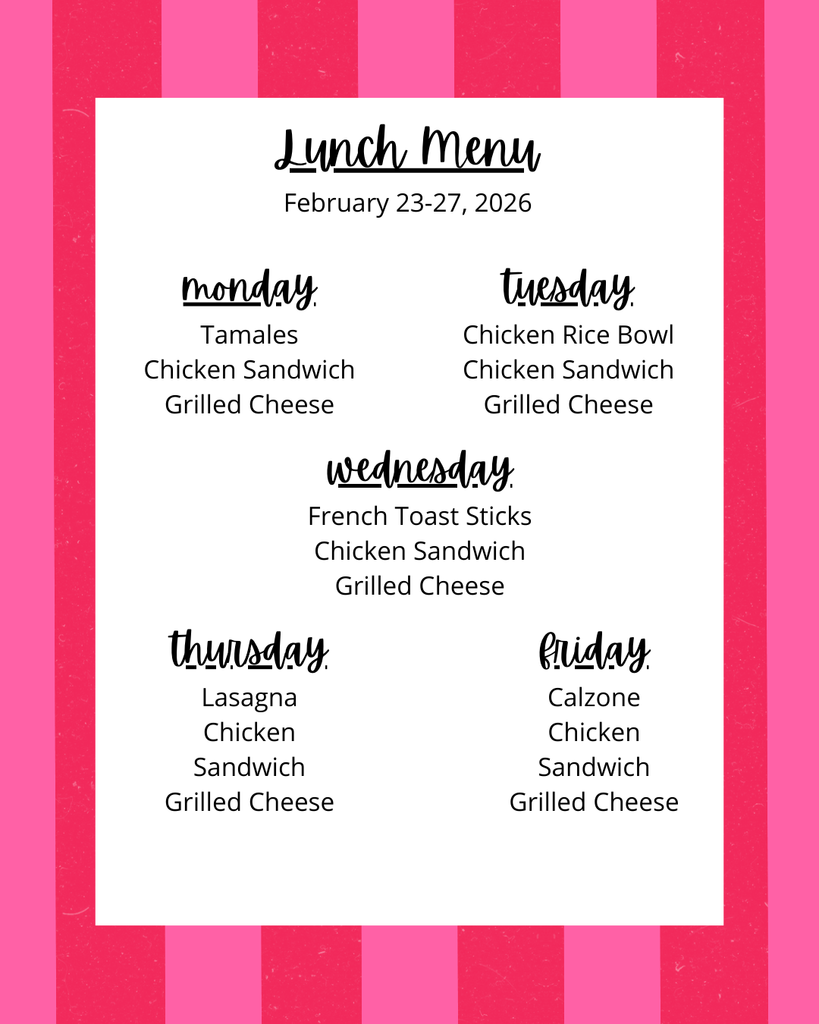 Lunch Menu
February 23-27, 2026

monday
Tamales
Chicken Sandwich
Grilled Cheese

tuesday
Chicken Rice Bowl
Chicken Sandwich
Grilled Cheese

wednesday
French Toast Sticks
Chicken Sandwich
Grilled Cheese

thursday
Lasagna
Chicken Sandwich
Grilled Cheese

friday
Calzone
Chicken Sandwich
Grilled Cheese